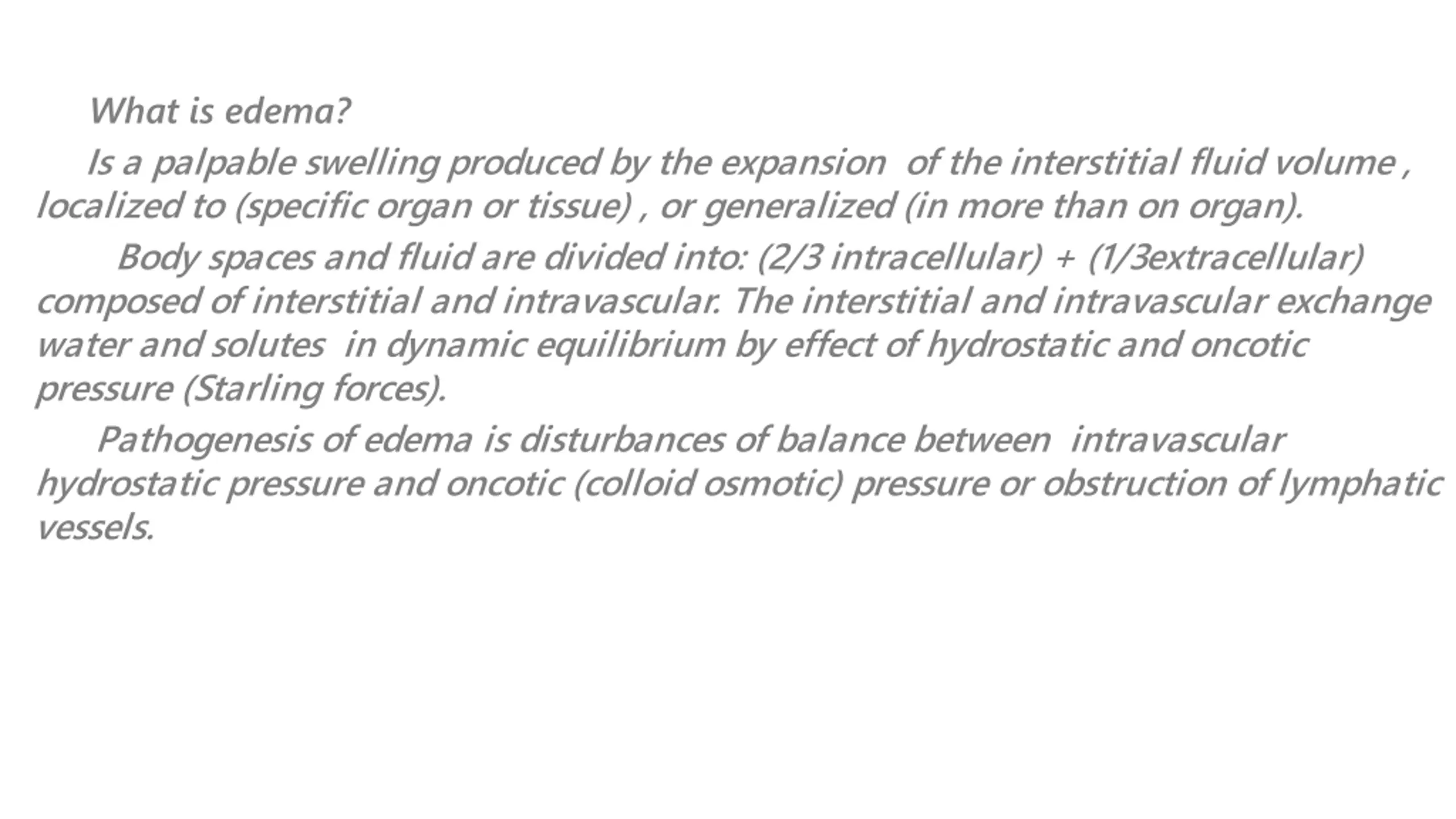 What is edema?

Is a palpable swelling produced by the expansion of the interstitial fluid volume , localized to (specific organ or tissue) , or generalized (in more than on organ).

Body spaces and fluid are divided into: (2/3 intracellular) + (1/3extracellular) composed of interstitial and intravascular. The interstitial and intravascular exchange water and solutes in dynamic equilibrium by effect of hydrostatic and oncotic pressure (Starling forces).

Pathogenesis of edema is disturbances of balance between intravascular hydrostatic pressure and oncotic (colloid osmotic) pressure or obstruction of lymphatic vessels.